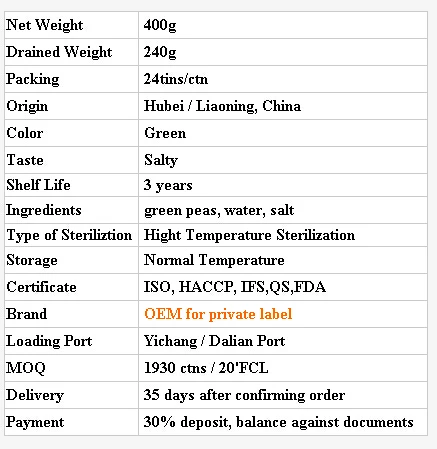 | Net Weight | 400g |
|---|---|
| Drained Weight | 240g |
| Packing | 24tins/ctn |
| Origin | Hubei / Liaoning, China |
| Color | Green |
| Taste | Salty |
| Shelf Life | 3 years |
| Ingredients | green peas, water, salt |
| Type of Steriliztion | Hight Temperature Sterilization |
| Storage | Normal Temperature |
| Certificate | ISO, HACCP, IFS,QS,FDA |
| Brand | OEM for private label |
| Loading Port | Yichang / Dalian Port |
| MOQ | 1930 ctns / 20'FCL |
| Delivery | 35 days after confirming order |
| Payment | 30% deposit, balance against documents |